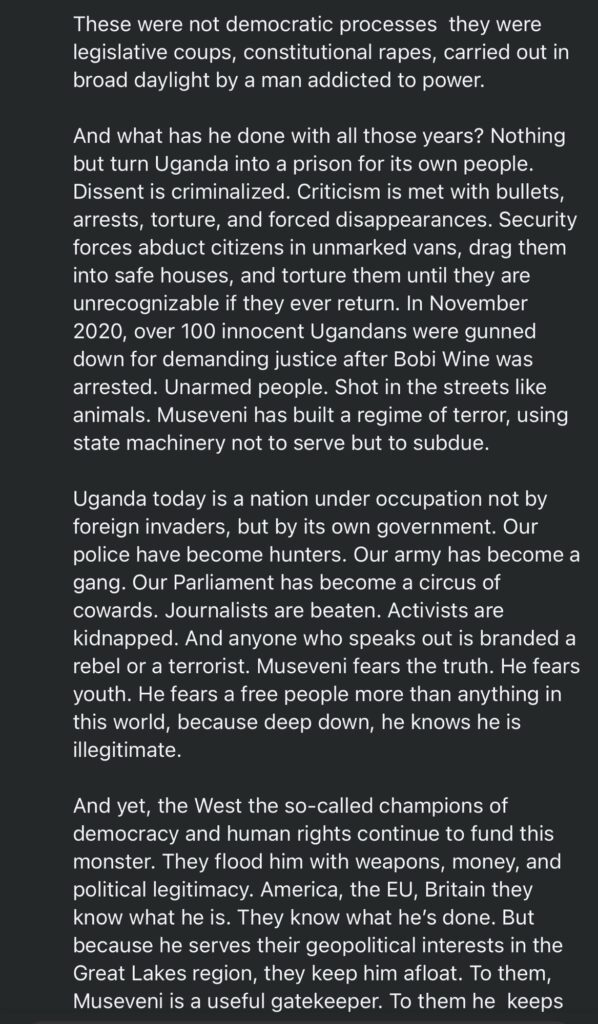 These were not democratic processes  they were legislative coups, constitutional rapes, carried out in broad daylight by a man addicted to power.

And what has he done with all those years? Nothing but turn Uganda into a prison for its own people. Dissent is criminalized. Criticism is met with bullets, arrests, torture, and forced disappearances. Security forces abduct citizens in unmarked vans, drag them into safe houses, and torture them until they are unrecognizable if they ever return. In November 2020, over 100 innocent Ugandans were gunned down for demanding justice after Bobi Wine was arrested. Unarmed people. Shot in the streets like animals. Museveni has built a regime of terror, using state machinery not to serve but to subdue.

Uganda today is a nation under occupation not by foreign invaders, but by its own government. Our police have become hunters. Our army has become a gang. Our Parliament has become a circus of cowards. Journalists are beaten. Activists are kidnapped. And anyone who speaks out is branded a rebel or a terrorist. Museveni fears the truth. He fears youth. He fears a free people more than anything in this world, because deep down, he knows he is illegitimate.

And yet, the West the so-called champions of democracy and human rights continue to fund this monster. They flood him with weapons, money, and political legitimacy. America, the EU, Britain they know what he is. They know what he's done. But because he serves their geopolitical interests in the Great Lakes region, they keep him afloat. To them, Museveni is a useful gatekeeper. To them he  keeps